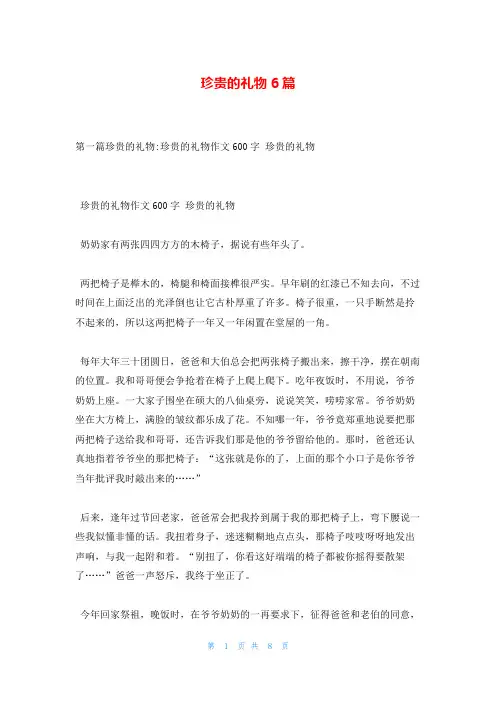 珍贵的礼物 6 篇

第一篇珍贵的礼物:珍贵的礼物作文 600 字 珍贵的礼物

珍贵的礼物作文 600 字 珍贵的礼物

奶奶家有两张四四方方的木椅子，据说有些年头了。

两把椅子是榉木的，椅腿和椅面接榫很严实。早年刷的红漆已不知去向，不过时间在上面泛出的光泽倒也让它古朴厚重了许多。椅子很重，一只手断然是拎不起来的，所以这两把椅子一年又一年闲置在堂屋的一角。

每年大年三十团圆日，爸爸和大伯总会把两张椅子搬出来，擦干净，摆在朝南的位置。我和哥哥便会争抢着在椅子上爬上爬下。吃年夜饭时，不用说，爷爷奶奶上座。一大家子围坐在硕大的八仙桌旁，说说笑笑，唠唠家常。爷爷奶奶坐在大方椅上，满脸的皱纹都乐成了花。不知哪一年，爷爷竟郑重地说要把那两把椅子送给我和哥哥，还告诉我们那是他的爷爷留给他的。那时，爸爸还认真地指着爷爷坐的那把椅子：“这张就是你的了，上面的那个小口子是你爷爷当年批评我时敲出来的……”

后来，逢年过节回老家，爸爸常会把我拎到属于我的那把椅子上，弯下腰说一些我似懂非懂的话。我扭着身子，迷迷糊糊地点点头，那椅子吱吱呀呀地发出声响，与我一起附和着。“别扭了，你看这好端端的椅子都被你摇得要散架了……”爸爸一声怒斥，我终于坐正了。

今年回家祭祖，晚饭时，在爷爷奶奶的一再要求下，征得爸爸和老伯的同意，

第 1 页 共 8 页